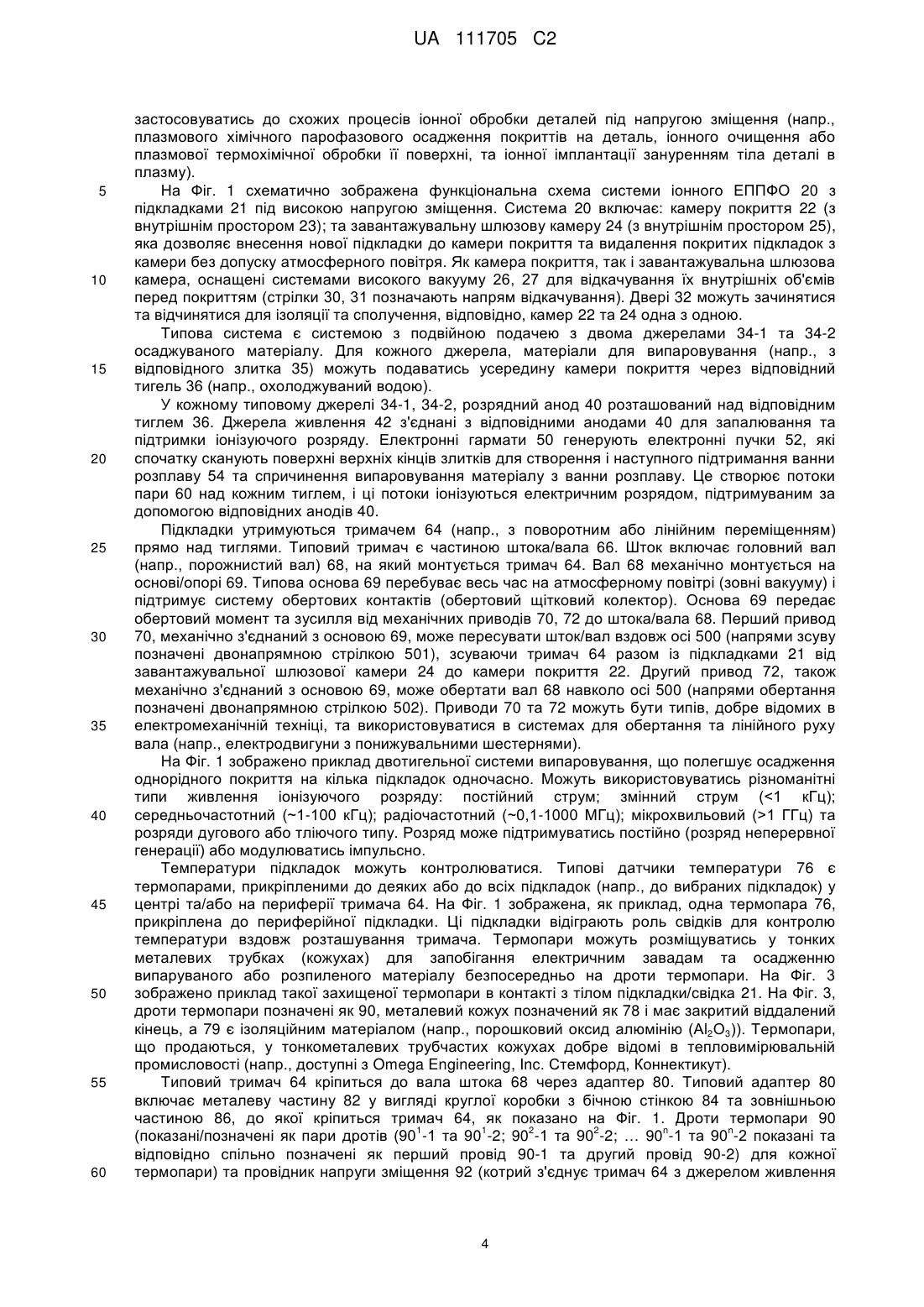 UA 111705 C2

застосовуватись до схожих процесів іонної обробки деталей під напругою зміщення (напр., плазмового хімічного парофазового осадження покриттів на деталь, іонного очищення або плазмової термохімічної обробки її поверхні, та іонної імплантації зануренням тіла деталі в плазму).

5 На Фіг. 1 схематично зображена функціональна схема системи іонного ЕППФО 20 з підкладками 21 під високою напругою зміщення. Система 20 включає: камеру покриття 22 (з внутрішнім простором 23); та завантажувальну шлюзову камеру 24 (з внутрішнім простором 25), яка дозволяє внесення нової підкладки до камери покриття та видалення покритих підкладок з камери без допуску атмосферного повітря. Як камера покриття, так і завантажувальна шлюзова 10 камера, оснащені системами високого вакууму 26, 27 для відкачування їх внутрішніх об'ємів перед покриттям (стрілки 30, 31 позначають напрям відкачування). Двері 32 можуть зачинятися та відчинятися для ізоляції та сполучення, відповідно, камер 22 та 24 одна з одною.

Типова система є системою з подвійною подачею з двома джерелами 34-1 та 34-2 осаджуваного матеріалу. Для кожного джерела, матеріали для випаровування (напр., з 15 відповідного злитка 35) можуть подаватись усередину камери покриття через відповідний тигель 36 (напр., охолоджуваний водою).

У кожному типовому джерелі 34-1, 34-2, розрядний анод 40 розташований над відповідним тиглем 36. Джерела живлення 42 з'єднані з відповідними анодами 40 для запалювання та підтримки іонізуючого розряду. Електронні гармати 50 генерують електронні пучки 52, які 20 спочатку сканують поверхні верхніх кінців злитків для створення і наступного підтримання ванни розплаву 54 та спричинення випаровування матеріалу з ванни розплаву. Це створює потоки пари 60 над кожним тиглем, і ці потоки іонізуються електричним розрядом, підтримуваним за допомогою відповідних анодів 40.

Підкладки утримуються тримачем 64 (напр., з поворотним або лінійним переміщенням) 25 прямо над тиглями. Типовий тримач є частиною штока/вала 66. Шток включає головний вал (напр., порожнистий вал) 68, на який монтується тримач 64. Вал 68 механічно монтується на основі/опорі 69. Типова основа 69 перебуває весь час на атмосферному повітрі (зовні вакууму) і підтримує систему обертових контактів (обертовий щітковий колектор). Основа 69 передає обертовий момент та зусилля від механічних приводів 70, 72 до штока/вала 68. Перший привод 30 70, механічно з'єднаний з основою 69, може пересувати шток/вал вздовж осі 500 (напрями зсуву позначені двонапрямною стрілкою 501), зсуваючи тримач 64 разом із підкладками 21 від завантажувальної шлюзової камери 24 до камери покриття 22. Другий привод 72, також механічно з'єднаний з основою 69, може обертати вал 68 навколо осі 500 (напрями обертання позначені двонапрямною стрілкою 502). Приводи 70 та 72 можуть бути типів, добре відомих в 35 електромеханічній техніці, та використовуватися в системах для обертання та лінійного руху вала (напр., електродвигуни з понижувальними шестернями).

На Фіг. 1 зображено приклад двотигельної системи випаровування, що полегшує осадження однорідного покриття на кілька підкладок одночасно. Можуть використовуватись різноманітні типи живлення іонізуючого розряду: постійний струм; змінний струм (<1 кГц); 40 середньочастотний (~1-100 кГц); радіочастотний (~0,1-1000 МГц); мікрохвильовий (>1 ГГц) та розряди дугового або тліючого типу. Розряд може підтримуватись постійно (розряд неперервної генерації) або модулюватись імпульсно.

Температури підкладок можуть контролюватися. Типові датчики температури 76 є термопарами, прикріпленими до деяких або до всіх підкладок (напр., до вибраних підкладок) у 45 центрі та/або на периферії тримача 64. На Фіг. 1 зображена, як приклад, одна термопара 76, прикріплена до периферійної підкладки. Ці підкладки відіграють роль свідків для контролю температури вздовж розташування тримача. Термопари можуть розміщуватись у тонких металевих трубках (кожухах) для запобігання електричним завадам та осадженню випаруваного або розпиленого матеріалу безпосередньо на дроти термопари. На Фіг. 3 50 зображено приклад такої захищеної термопари в контакті з тілом підкладки/свідка 21. На Фіг. 3, дроти термопари позначені як 90, металевий кожух позначений як 78 і має закритий віддалений кінець, а 79 є ізоляційним матеріалом (напр., порошковий оксид алюмінію ($Al_2O_3$)). Термопари, що продаються, у тонкометалевих трубчастих кожухах добре відомі в тепловимірювальній промисловості (напр., доступні з Omega Engineering, Inc. Стемфорд, Коннектикут).

55 Типовий тримач 64 кріпиться до вала штока 68 через адаптер 80. Типовий адаптер 80 включає металеву частину 82 у вигляді круглої коробки з бічною стінкою 84 та зовнішньою частиною 86, до якої кріпиться тримач 64, як показано на Фіг. 1. Дроти термопари 90 (показані/позначені як пари дротів ($90^1$-1 та $90^1$-2; $90^2$-1 та $90^2$-2; … $90^n$-1 та $90^n$-2 показані та відповідно спільно позначені як перший провід 90-1 та другий провід 90-2) для кожної 60 термопари) та провідник напруги зміщення 92 (котрий з'єднує тримач 64 з джерелом живлення

4